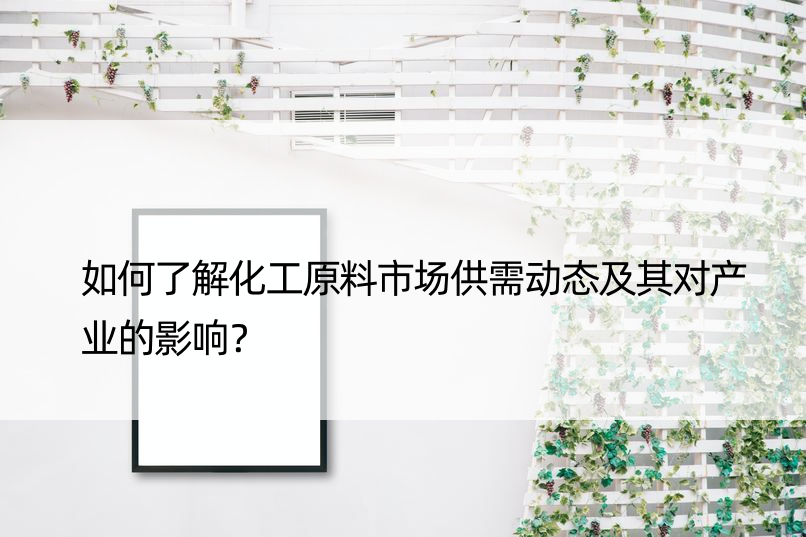 如何了解化工原料市场供需动态及其对产业的影响？